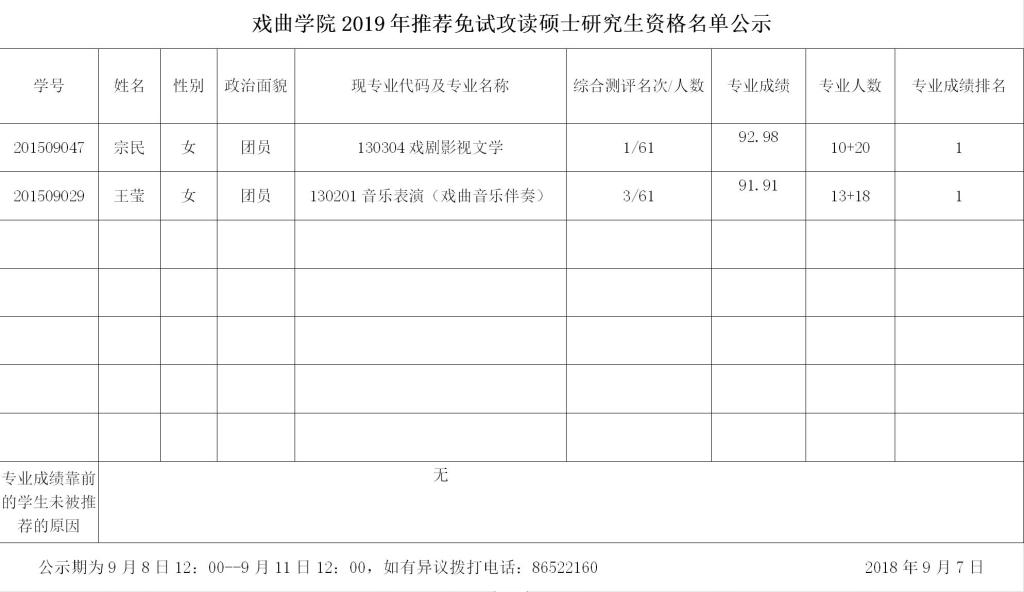 戏曲学院 2019 年推荐免试攻读硕士研究生资格名单公示

| 学号 | 姓名 | 性别 | 政治面貌 | 现专业代码及专业名称 | 综合测评名次/人数 | 专业成绩 | 专业人数 | 专业成绩排名 |
|---|---|---|---|---|---|---|---|---|
| 201509047 | 宗民 | 女 | 团员 | 130304 戏剧影视文学 | 1/61 | 92.98 | 10+20 | 1 |
| 201509029 | 王莹 | 女 | 团员 | 130201 音乐表演（戏曲音乐伴奏） | 3/61 | 91.91 | 13+18 | 1 |
| | | | | | | | | |
| | | | | | | | | |
| | | | | | | | | |
| | | | | | | | | |
| | | | | | | | | |
| 专业成绩靠前的学生未被推荐的原因 | 无 | | | | | | | |

公示期为 9 月 8 日 12：00--9 月 11 日 12：00，如有异议拨打电话：86522160

2018 年 9 月 7 日